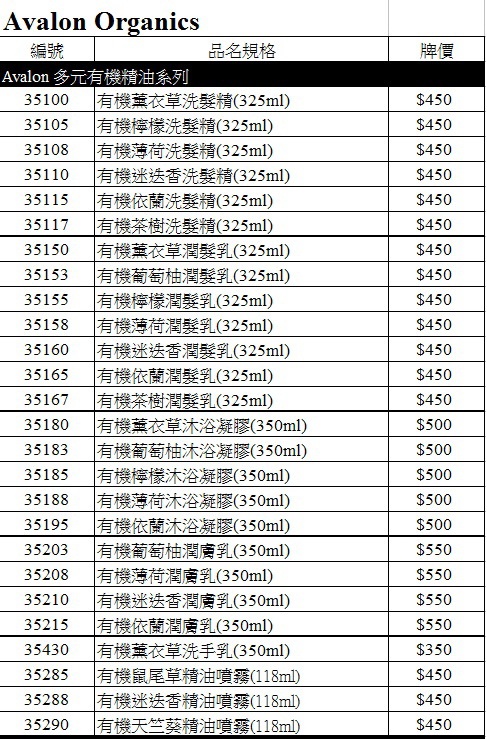 Avalon Organics

| 編號 | 品名規格 | 牌價 |
|---|---|---|
| Avalon 多元有機精油系列 | | |
| 35100 | 有機薰衣草洗髮精(325ml) | $450 |
| 35105 | 有機檸檬洗髮精(325ml) | $450 |
| 35108 | 有機薄荷洗髮精(325ml) | $450 |
| 35110 | 有機迷迭香洗髮精(325ml) | $450 |
| 35115 | 有機依蘭洗髮精(325ml) | $450 |
| 35117 | 有機茶樹洗髮精(325ml) | $450 |
| 35150 | 有機薰衣草潤髮乳(325ml) | $450 |
| 35153 | 有機葡萄柚潤髮乳(325ml) | $450 |
| 35155 | 有機檸檬潤髮乳(325ml) | $450 |
| 35158 | 有機薄荷潤髮乳(325ml) | $450 |
| 35160 | 有機迷迭香潤髮乳(325ml) | $450 |
| 35165 | 有機依蘭潤髮乳(325ml) | $450 |
| 35167 | 有機茶樹潤髮乳(325ml) | $450 |
| 35180 | 有機薰衣草沐浴凝膠(350ml) | $500 |
| 35183 | 有機葡萄柚沐浴凝膠(350ml) | $500 |
| 35185 | 有機檸檬沐浴凝膠(350ml) | $500 |
| 35188 | 有機薄荷沐浴凝膠(350ml) | $500 |
| 35195 | 有機依蘭沐浴凝膠(350ml) | $500 |
| 35203 | 有機葡萄柚潤膚乳(350ml) | $550 |
| 35208 | 有機薄荷潤膚乳(350ml) | $550 |
| 35210 | 有機迷迭香潤膚乳(350ml) | $550 |
| 35215 | 有機依蘭潤膚乳(350ml) | $550 |
| 35430 | 有機薰衣草洗手乳(350ml) | $350 |
| 35285 | 有機鼠尾草精油噴霧(118ml) | $450 |
| 35288 | 有機迷迭香精油噴霧(118ml) | $450 |
| 35290 | 有機天竺葵精油噴霧(118ml) | $450 |